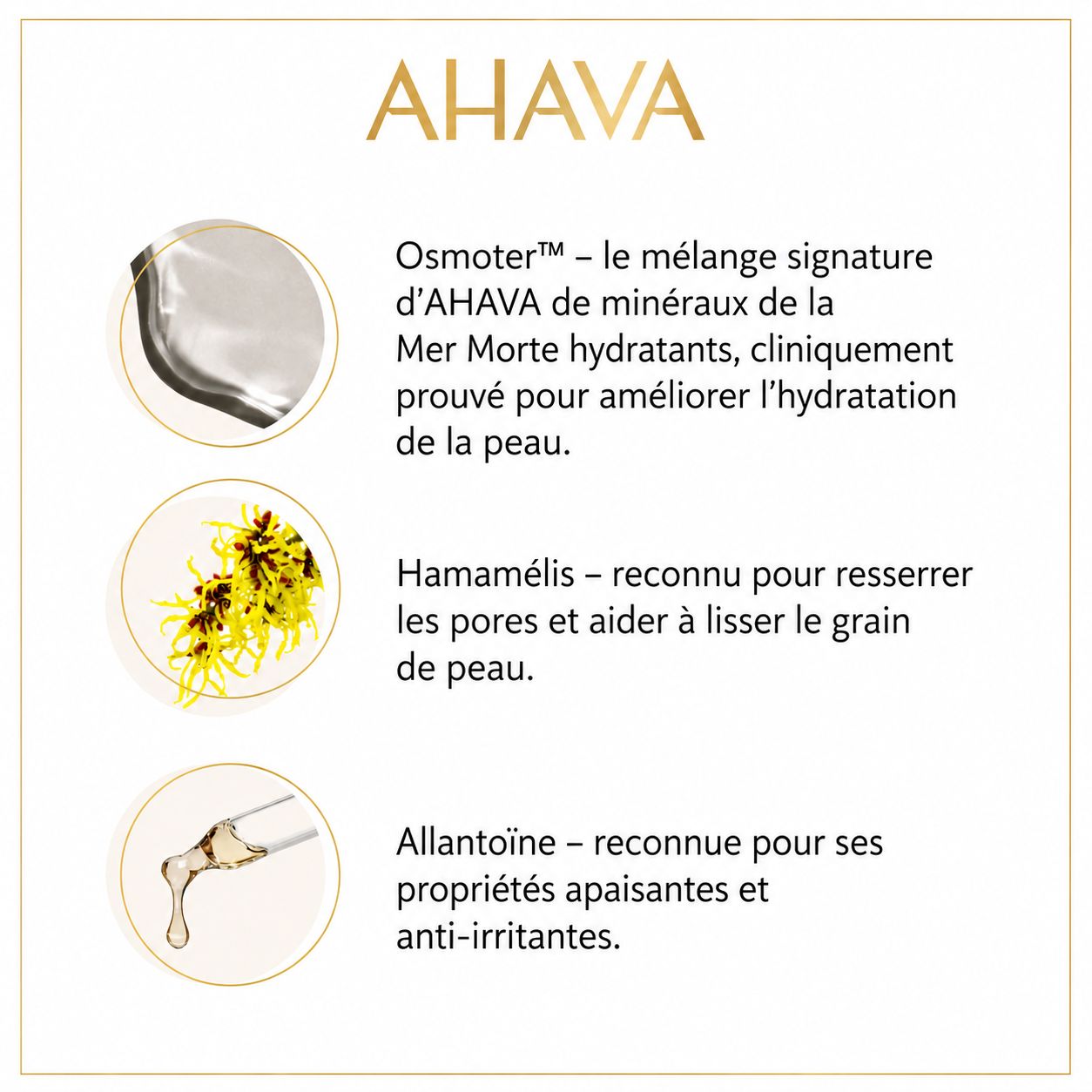 AHAVA

Osmoter™ – le mélange signature d'AHAVA de minéraux de la Mer Morte hydratants, cliniquement prouvé pour améliorer l'hydratation de la peau.

Hamamélis – reconnu pour resserrer les pores et aider à lisser le grain de peau.

Allantoïne – reconnue pour ses propriétés apaisantes et anti-irritantes.